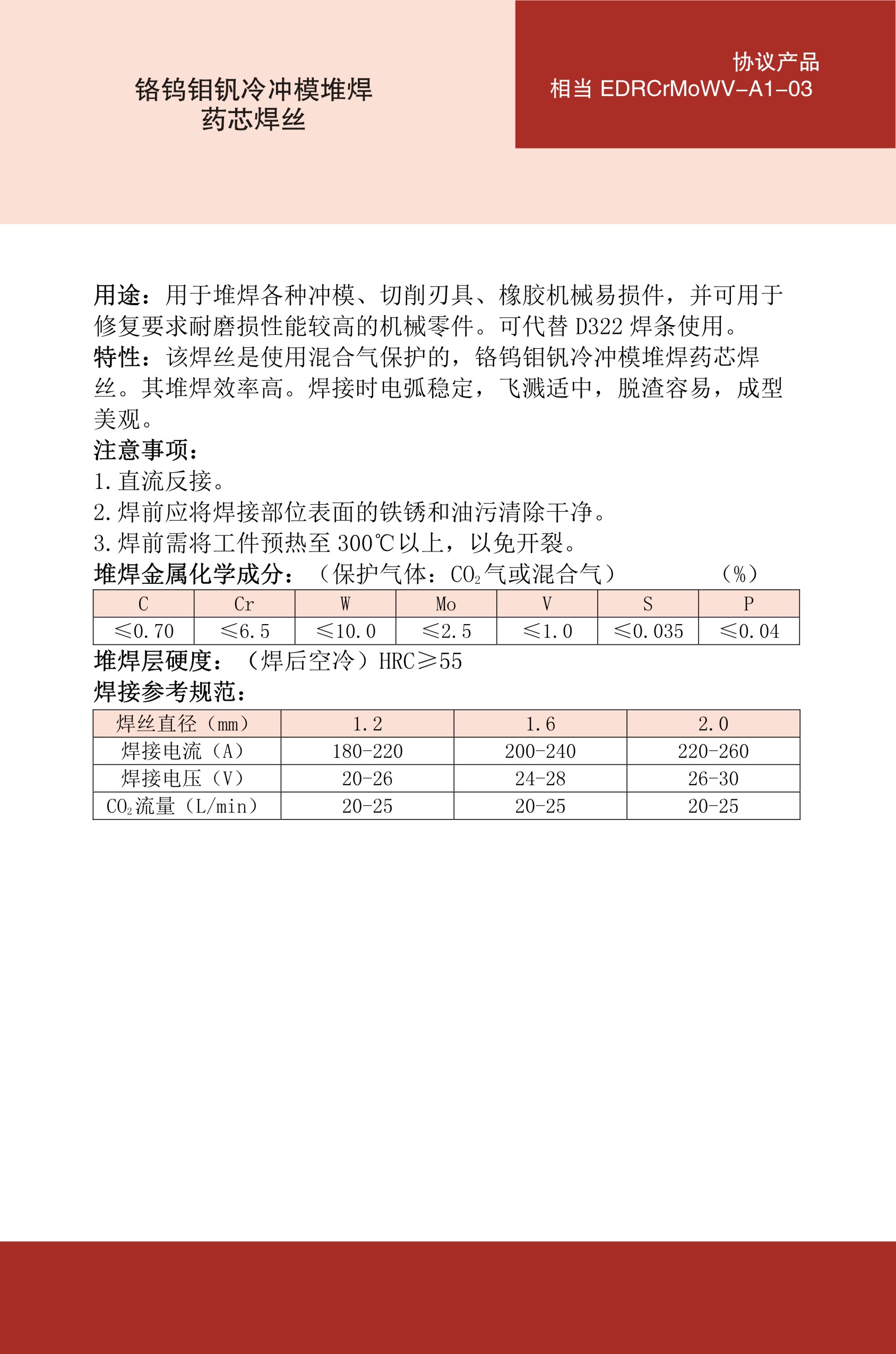 铬钨钼钒冷冲模堆焊
药芯焊丝

协议产品
相当 EDRCrMoWV-A1-03

用途：用于堆焊各种冲模、切削刃具、橡胶机械易损件，并可用于修复要求耐磨损性能较高的机械零件。可代替 D322 焊条使用。
特性：该焊丝是使用混合气保护的，铬钨钼钒冷冲模堆焊药芯焊丝。其堆焊效率高。焊接时电弧稳定，飞溅适中，脱渣容易，成型美观。
注意事项：
1. 直流反接。
2. 焊前应将焊接部位表面的铁锈和油污清除干净。
3. 焊前需将工件预热至 300℃以上，以免开裂。
堆焊金属化学成分：（保护气体：$CO_2$气或混合气） （%）

| C | Cr | W | Mo | V | S | P |
|---|---|---|---|---|---|---|
| ≤0.70 | ≤6.5 | ≤10.0 | ≤2.5 | ≤1.0 | ≤0.035 | ≤0.04 |

堆焊层硬度：（焊后空冷）HRC≥55
焊接参考规范：

| 焊丝直径（mm） | 1.2 | 1.6 | 2.0 |
|---|---|---|---|
| 焊接电流（A） | 180-220 | 200-240 | 220-260 |
| 焊接电压（V） | 20-26 | 24-28 | 26-30 |
| $CO_2$流量（L/min） | 20-25 | 20-25 | 20-25 |